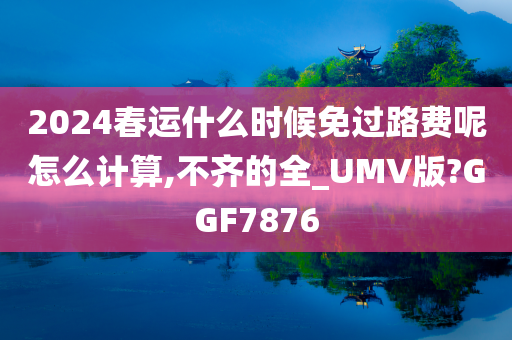 2024春运什么时候免过路费呢怎么计算,不齐的全_UMV版?GGF7876